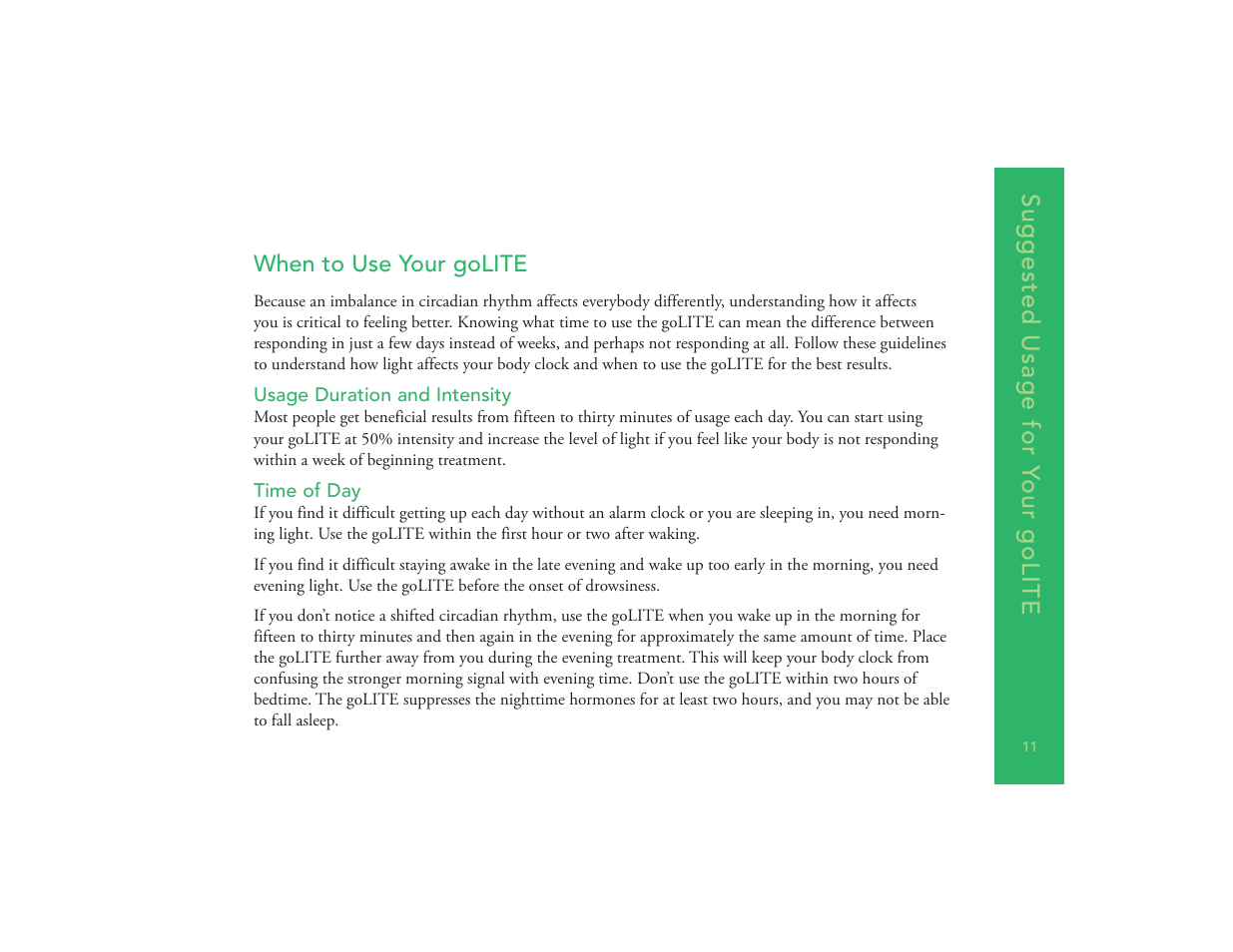 When to Use Your goLITE

Because an imbalance in circadian rhythm affects everybody differently, understanding how it affects you is critical to feeling better. Knowing what time to use the goLITE can mean the difference between responding in just a few days instead of weeks, and perhaps not responding at all. Follow these guidelines to understand how light affects your body clock and when to use the goLITE for the best results.

Usage Duration and Intensity
Most people get beneficial results from fifteen to thirty minutes of usage each day. You can start using your goLITE at 50% intensity and increase the level of light if you feel like your body is not responding within a week of beginning treatment.

Time of Day
If you find it difficult getting up each day without an alarm clock or you are sleeping in, you need morning light. Use the goLITE within the first hour or two after waking.

If you find it difficult staying awake in the late evening and wake up too early in the morning, you need evening light. Use the goLITE before the onset of drowsiness.

If you don't notice a shifted circadian rhythm, use the goLITE when you wake up in the morning for fifteen to thirty minutes and then again in the evening for approximately the same amount of time. Place the goLITE further away from you during the evening treatment. This will keep your body clock from confusing the stronger morning signal with evening time. Don't use the goLITE within two hours of bedtime. The goLITE suppresses the nighttime hormones for at least two hours, and you may not be able to fall asleep.

Suggested Usage for Your goLITE

11